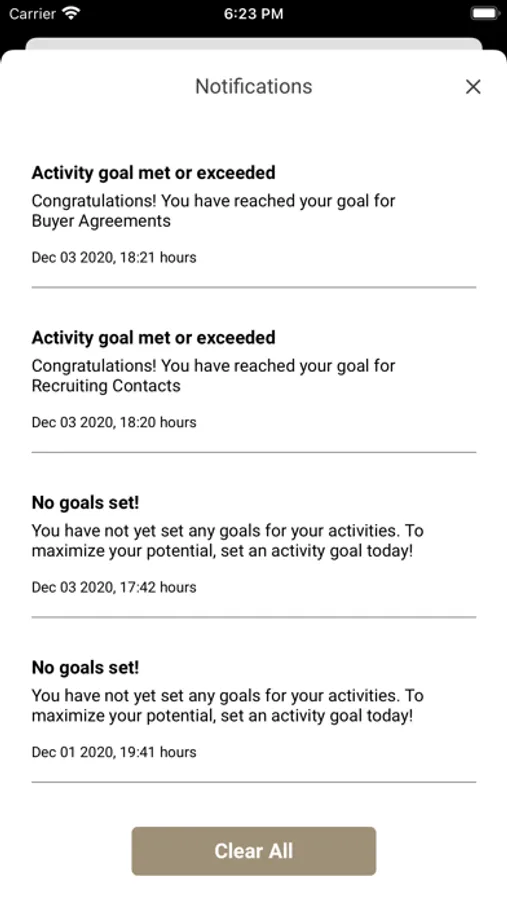 Carrier 6:23 PM

Notifications ×

Activity goal met or exceeded
Congratulations! You have reached your goal for Buyer Agreements

Dec 03 2020, 18:21 hours

Activity goal met or exceeded
Congratulations! You have reached your goal for Recruiting Contacts

Dec 03 2020, 18:20 hours

No goals set!
You have not yet set any goals for your activities. To maximize your potential, set an activity goal today!

Dec 03 2020, 17:42 hours

No goals set!
You have not yet set any goals for your activities. To maximize your potential, set an activity goal today!

Dec 01 2020, 19:41 hours

Clear All